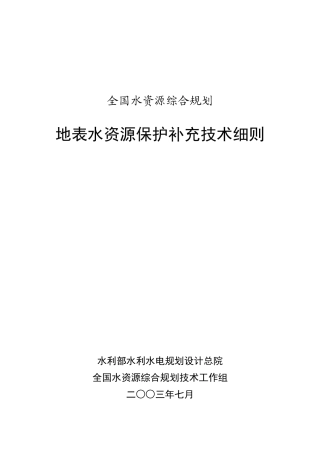 全国水资源综合规划

地表水资源保护补充技术细则

水利部水利水电规划设计总院
全国水资源综合规划技术工作组
二〇〇三年七月